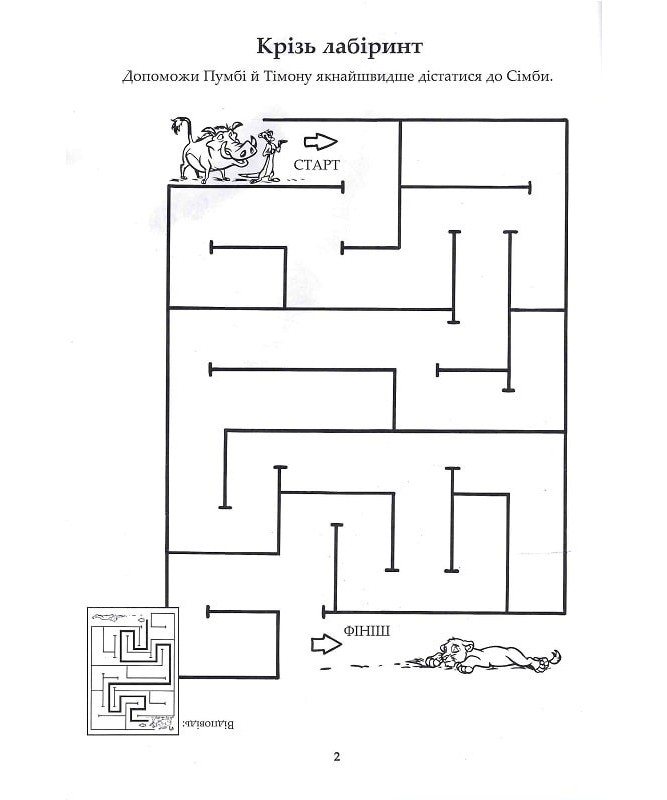 Крізь лабіринт

Допоможи Пумбі й Тімону якнайшвидше дістатися до Сімби.

СТАРТ

ФІНІШ

Відповідь:

2